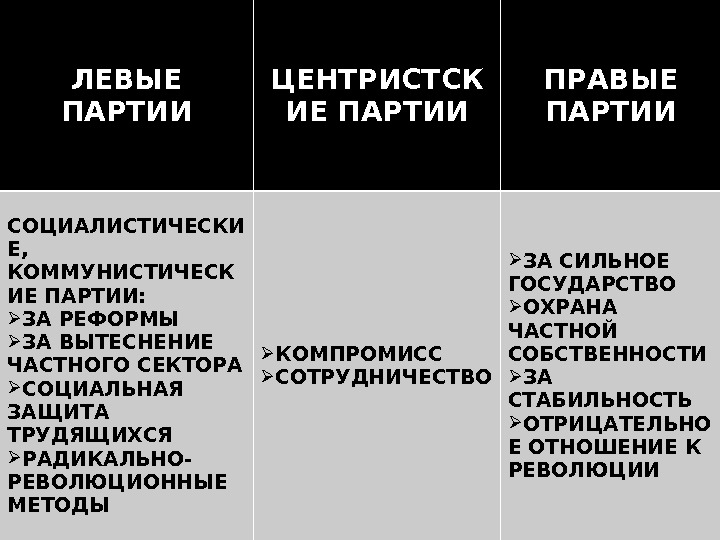 | ЛЕВЫЕ ПАРТИИ | ЦЕНТРИСТСКИЕ ПАРТИИ | ПРАВЫЕ ПАРТИИ |
|---|---|---|
| СОЦИАЛИСТИЧЕСКИЕ, КОММУНИСТИЧЕСКИЕ ПАРТИИ: ➢ЗА РЕФОРМЫ ➢ЗА ВЫТЕСНЕНИЕ ЧАСТНОГО СЕКТОРА ➢СОЦИАЛЬНАЯ ЗАЩИТА ТРУДЯЩИХСЯ ➢РАДИКАЛЬНО-РЕВОЛЮЦИОННЫЕ МЕТОДЫ | ➢КОМПРОМИСС ➢СОТРУДНИЧЕСТВО | ➢ЗА СИЛЬНОЕ ГОСУДАРСТВО ➢ОХРАНА ЧАСТНОЙ СОБСТВЕННОСТИ ➢ЗА СТАБИЛЬНОСТЬ ➢ОТРИЦАТЕЛЬНОЕ ОТНОШЕНИЕ К РЕВОЛЮЦИИ |